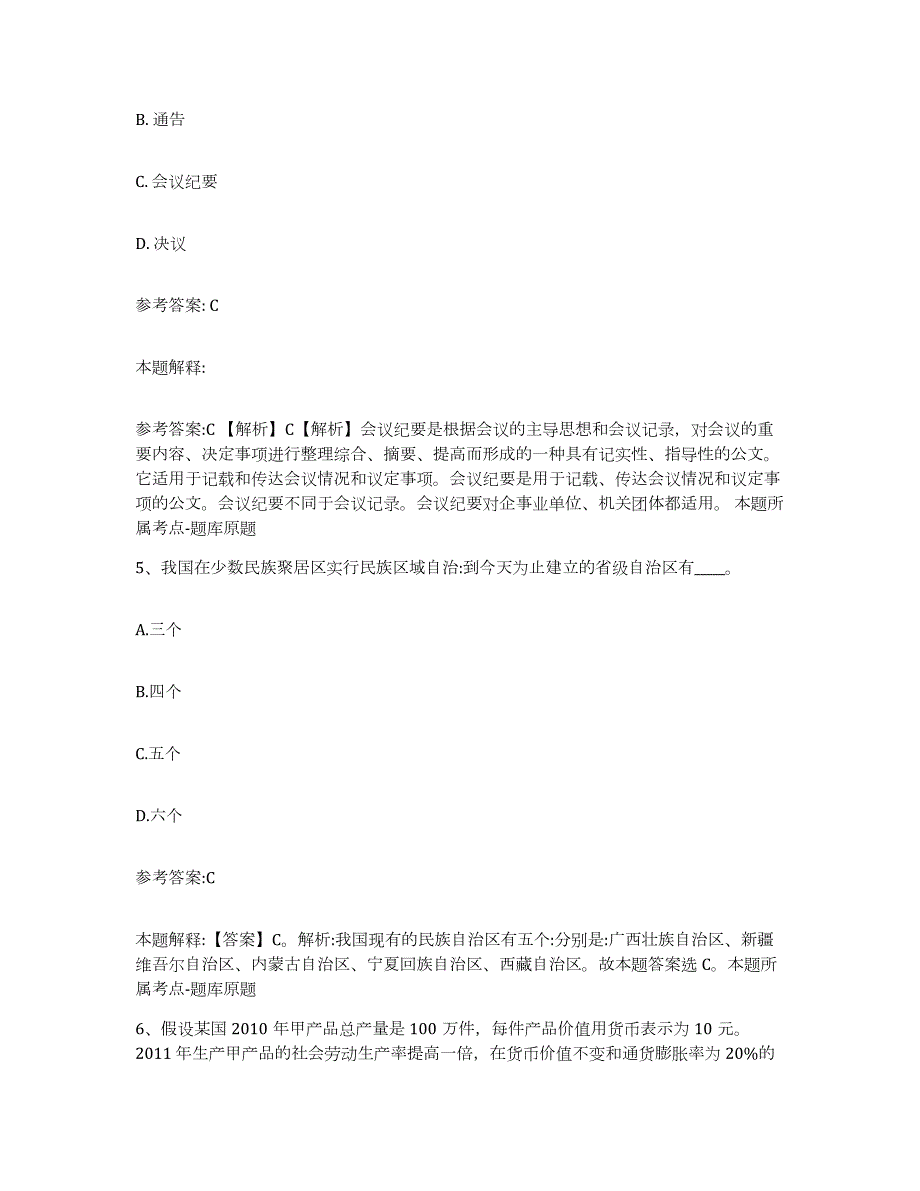 B. 通告

C. 会议纪要

D. 决议

参考答案: C

本题解释:

参考答案:C 【解析】C【解析】会议纪要是根据会议的主导思想和会议记录，对会议的重要内容、决定事项进行整理综合、摘要、提高而形成的一种具有记实性、指导性的公文。它适用于记载和传达会议情况和议定事项。会议纪要是用于记载、传达会议情况和议定事项的公文。会议纪要不同于会议记录。会议纪要对企事业单位、机关团体都适用。 本题所属考点-题库原题

5、我国在少数民族聚居区实行民族区域自治:到今天为止建立的省级自治区有____。

A.三个

B.四个

C.五个

D.六个

参考答案:C

本题解释:【答案】C。解析:我国现有的民族自治区有五个:分别是:广西壮族自治区、新疆维吾尔自治区、内蒙古自治区、宁夏回族自治区、西藏自治区。故本题答案选 C。本题所属考点-题库原题

6、假设某国 2010 年甲产品总产量是 100 万件，每件产品价值用货币表示为 10 元。2011 年生产甲产品的社会劳动生产率提高一倍，在货币价值不变和通货膨胀率为 20%的